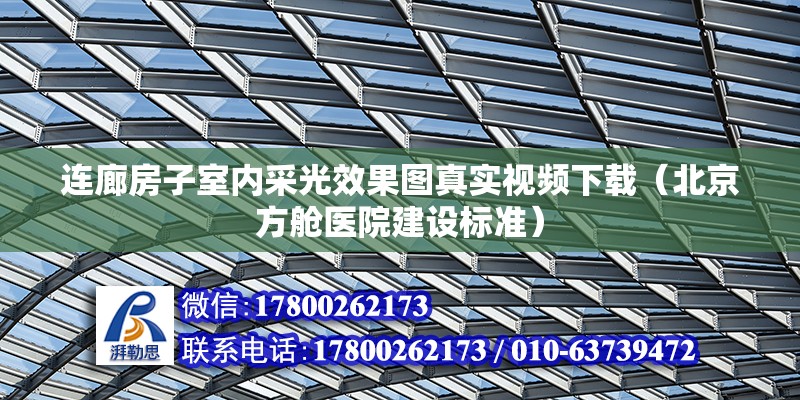 连廊房子室内采光效果图真实视频下载（北京方舱医院建设标准）

湃勒思

微信:17800262173

联系电话:17800262173 / 010-63739472